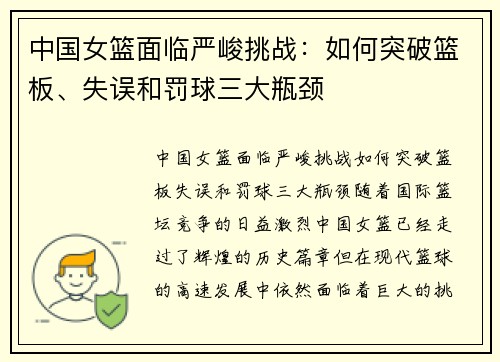 中国女篮面临严峻挑战：如何突破篮板、失误和罚球三大瓶颈

中国女篮面临严峻挑战如何突破篮板失误和罚球三大瓶颈随着国际篮坛竞争的日益激烈中国女篮已经走过了辉煌的历史篇章但在现代篮球的高速发展中依然面临着巨大的挑